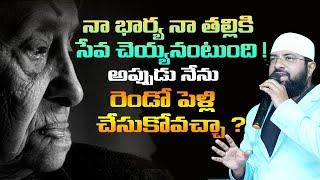 నా భార్య నా తల్లికి
సేవ చెయ్యనంటుంది !
అప్పుడు నేను
రెండో పెళ్లి
చేసుకోవచ్చా ?